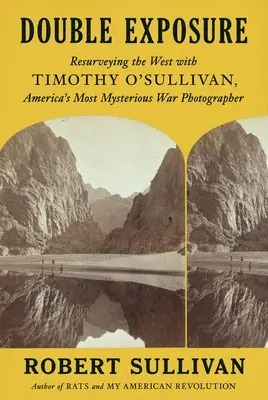 DOUBLE EXPOSURE

Resurveying the West with
TIMOTHY O'SULLIVAN,
America's Most Mysterious War Photographer

ROBERT SULLIVAN

Author of RATS and MY AMERICAN REVOLUTION